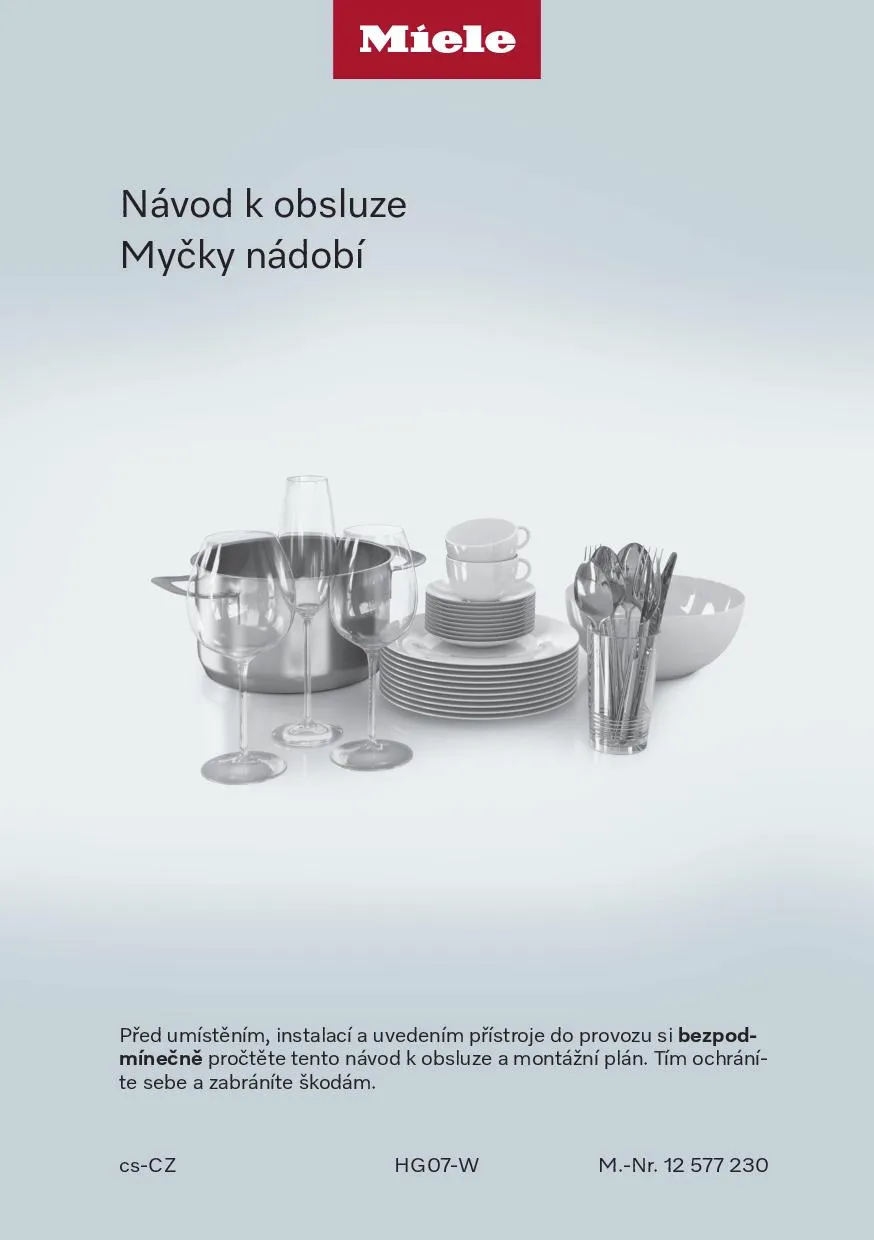 Miele

Návod k obsluze
Myčky nádobí

Před umístěním, instalací a uvedením přístroje do provozu si bezpodmínečně pročtěte tento návod k obsluze a montážní plán. Tím ochráníte sebe a zabráníte škodám.

cs-CZ HG07-W M.-Nr. 12 577 230